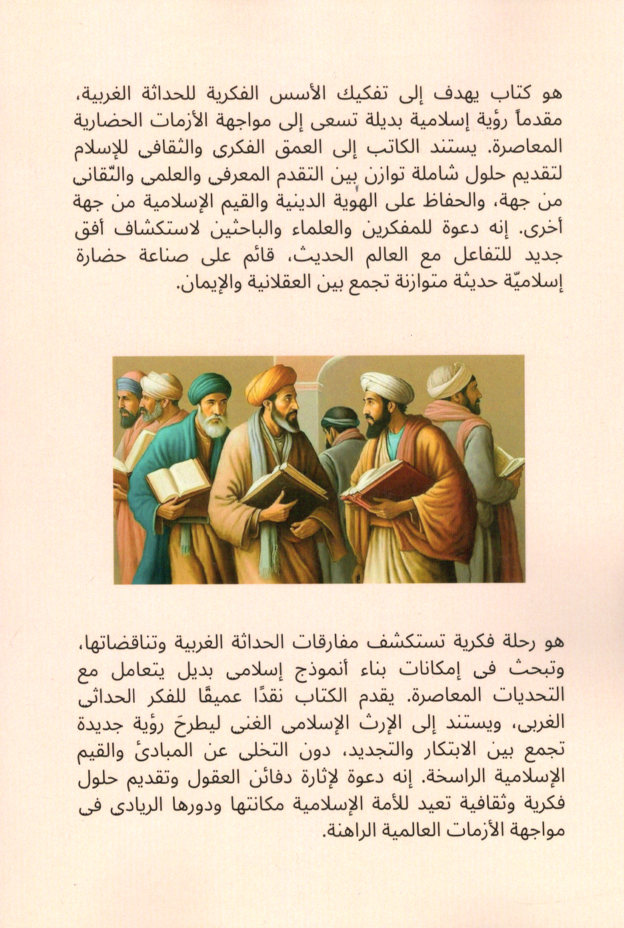 هو كتاب يهدف إلى تفكيك الأسس الفكرية للحداثة الغربية، مقدماً رؤية إسلامية بديلة تسعى إلى مواجهة الأزمات الحضارية المعاصرة. يستند الكاتب إلى العمق الفكرى والثقافى للإسلام لتقديم حلول شاملة توازن بين التقدم المعرفى والعلمى والتّقانى من جهة، والحفاظ على الهوية الدينية والقيم الإسلامية من جهة أخرى. إنه دعوة للمفكرين والعلماء والباحثين لاستكشاف أفق جديد للتفاعل مع العالم الحديث، قائم على صناعة حضارة إسلاميّة حديثة متوازنة تجمع بين العقلانية والإيمان.

هو رحلة فكرية تستكشف مفارقات الحداثة الغربية وتناقضاتها، وتبحث فى إمكانات بناء أنموذج إسلامى بديل يتعامل مع التحديات المعاصرة. يقدم الكتاب نقدًا عميقًا للفكر الحداثى الغربى، ويستند إلى الإرث الإسلامى الغنى ليطرحَ رؤية جديدة تجمع بين الابتكار والتجديد، دون التخلى عن المبادئ والقيم الإسلامية الراسخة. إنه دعوة لإثارة دفائن العقول وتقديم حلول فكرية وثقافية تعيد للأمة الإسلامية مكانتها ودورها الريادى فى مواجهة الأزمات العالمية الراهنة.